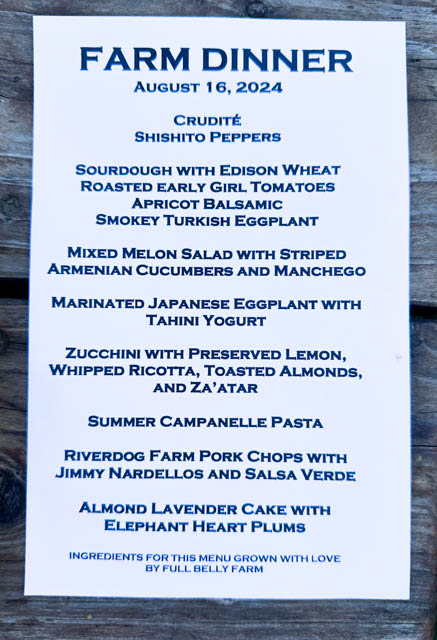 FARM DINNER
AUGUST 16, 2024

CRUDITÉ
SHISHITO PEPPERS

SOURDOUGH WITH EDISON WHEAT
ROASTED EARLY GIRL TOMATOES
APRICOT BALSAMIC
SMOKEY TURKISH EGGPLANT

MIXED MELON SALAD WITH STRIPED ARMENIAN CUCUMBERS AND MANCHEGO

MARINATED JAPANESE EGGPLANT WITH TAHINI YOGURT

ZUCCHINI WITH PRESERVED LEMON, WHIPPED RICOTTA, TOASTED ALMONDS, AND ZA'ATAR

SUMMER CAMPANELLE PASTA

RIVERDOG FARM PORK CHOPS WITH JIMMY NARDELLOS AND SALSA VERDE

ALMOND LAVENDER CAKE WITH ELEPHANT HEART PLUMS

INGREDIENTS FOR THIS MENU GROWN WITH LOVE BY FULL BELLY FARM